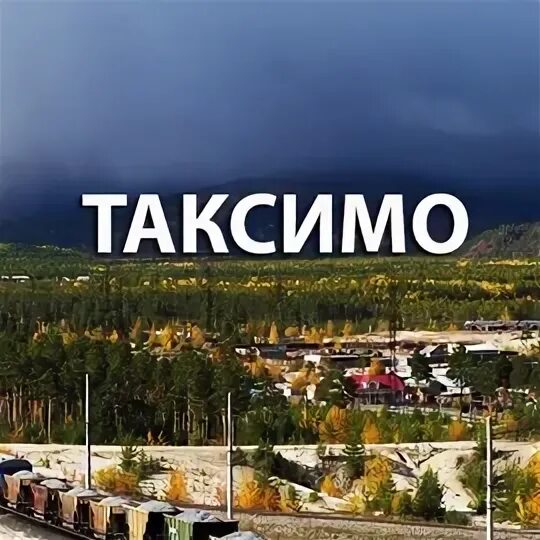 ТАКСИМО